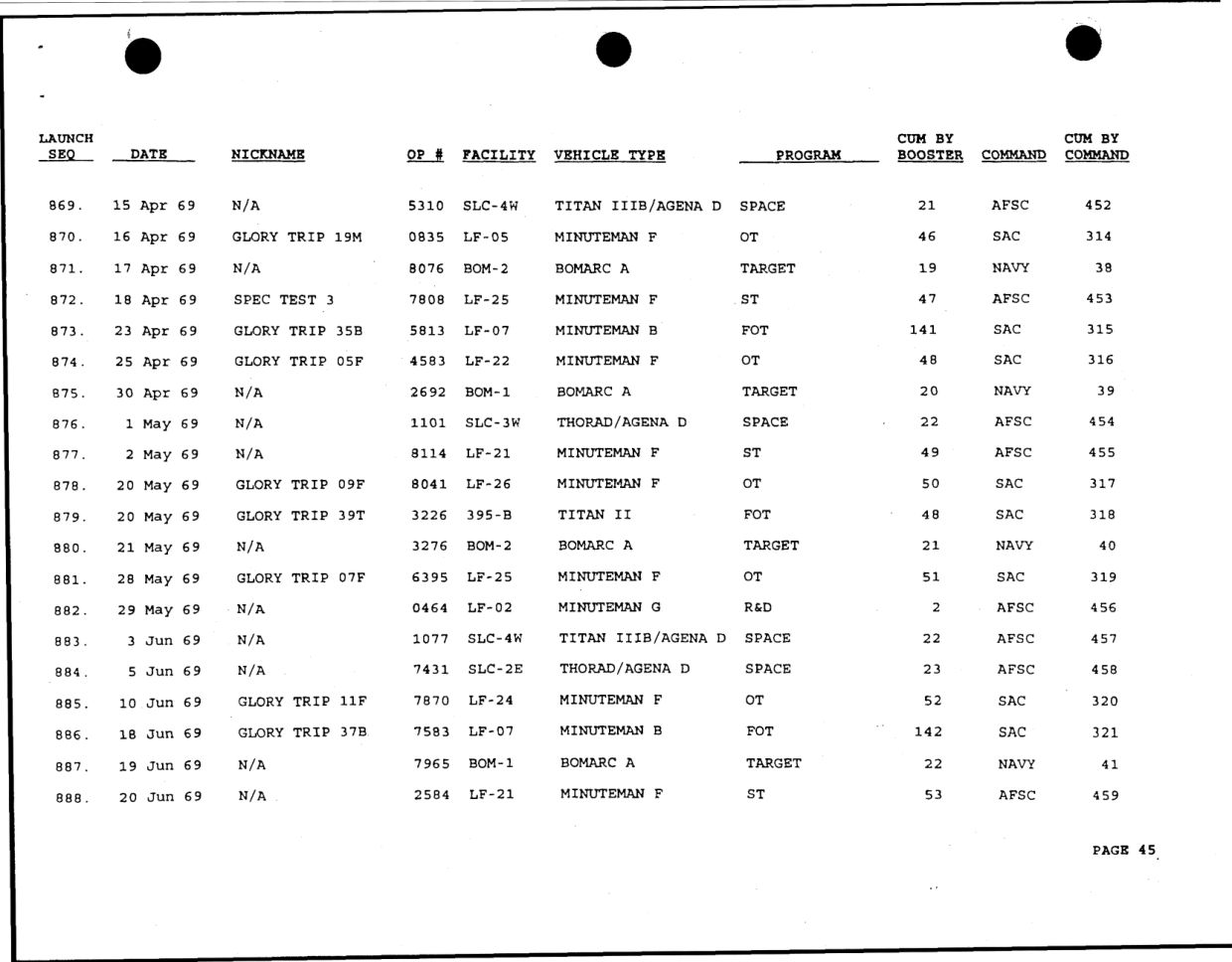 | LAUNCH SEQ | DATE | NICKNAME | OP # | FACILITY | VEHICLE TYPE | PROGRAM | CUM BY BOOSTER | COMMAND | CUM BY COMMAND |
|---|---|---|---|---|---|---|---|---|---|
| 869. | 15 Apr 69 | N/A | 5310 | SLC-4W | TITAN IIIB/AGENA D | SPACE | 21 | AFSC | 452 |
| 870. | 16 Apr 69 | GLORY TRIP 19M | 0835 | LF-05 | MINUTEMAN F | OT | 46 | SAC | 314 |
| 871. | 17 Apr 69 | N/A | 8076 | BOM-2 | BOMARC A | TARGET | 19 | NAVY | 38 |
| 872. | 18 Apr 69 | SPEC TEST 3 | 7808 | LF-25 | MINUTEMAN F | ST | 47 | AFSC | 453 |
| 873. | 23 Apr 69 | GLORY TRIP 35B | 5813 | LF-07 | MINUTEMAN B | FOT | 141 | SAC | 315 |
| 874. | 25 Apr 69 | GLORY TRIP 05F | 4583 | LF-22 | MINUTEMAN F | OT | 48 | SAC | 316 |
| 875. | 30 Apr 69 | N/A | 2692 | BOM-1 | BOMARC A | TARGET | 20 | NAVY | 39 |
| 876. | 1 May 69 | N/A | 1101 | SLC-3W | THORAD/AGENA D | SPACE | 22 | AFSC | 454 |
| 877. | 2 May 69 | N/A | 8114 | LF-21 | MINUTEMAN F | ST | 49 | AFSC | 455 |
| 878. | 20 May 69 | GLORY TRIP 09F | 8041 | LF-26 | MINUTEMAN F | OT | 50 | SAC | 317 |
| 879. | 20 May 69 | GLORY TRIP 39T | 3226 | 395-B | TITAN II | FOT | 48 | SAC | 318 |
| 880. | 21 May 69 | N/A | 3276 | BOM-2 | BOMARC A | TARGET | 21 | NAVY | 40 |
| 881. | 28 May 69 | GLORY TRIP 07F | 6395 | LF-25 | MINUTEMAN F | OT | 51 | SAC | 319 |
| 882. | 29 May 69 | N/A | 0464 | LF-02 | MINUTEMAN G | R&D | 2 | AFSC | 456 |
| 883. | 3 Jun 69 | N/A | 1077 | SLC-4W | TITAN IIIB/AGENA D | SPACE | 22 | AFSC | 457 |
| 884. | 5 Jun 69 | N/A | 7431 | SLC-2E | THORAD/AGENA D | SPACE | 23 | AFSC | 458 |
| 885. | 10 Jun 69 | GLORY TRIP 11F | 7870 | LF-24 | MINUTEMAN F | OT | 52 | SAC | 320 |
| 886. | 18 Jun 69 | GLORY TRIP 37B | 7583 | LF-07 | MINUTEMAN B | FOT | 142 | SAC | 321 |
| 887. | 19 Jun 69 | N/A | 7965 | BOM-1 | BOMARC A | TARGET | 22 | NAVY | 41 |
| 888. | 20 Jun 69 | N/A | 2584 | LF-21 | MINUTEMAN F | ST | 53 | AFSC | 459 |

PAGE 45